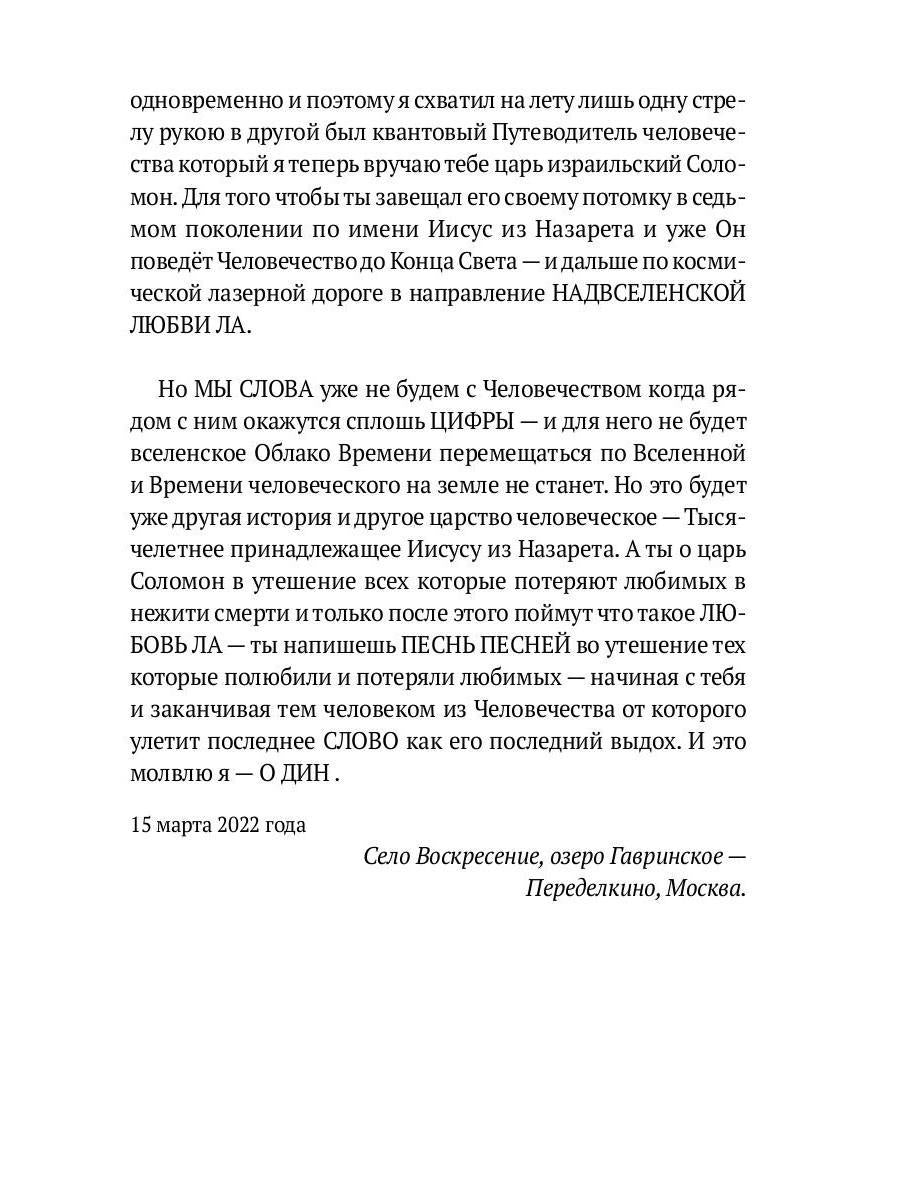 одновременно и поэтому я схватил на лету лишь одну стрелу рукою в другой был квантовый Путеводитель человечества который я теперь вручаю тебе царь израильский Соломон. Для того чтобы ты завещал его своему потомку в седьмом поколении по имени Иисус из Назарета и уже Он поведёт Человечество до Конца Света — и дальше по космической лазерной дороге в направление НАДВСЕЛЕНСКОЙ ЛЮБВИ ЛА.

Но МЫ СЛОВА уже не будем с Человечеством когда рядом с ним окажутся сплошь ЦИФРЫ — и для него не будет вселенское Облако Времени перемещаться по Вселенной и Времени человеческого на земле не станет. Но это будет уже другая история и другое царство человеческое — Тысячелетнее принадлежащее Иисусу из Назарета. А ты о царь Соломон в утешение всех которые потеряют любимых в нежити смерти и только после этого поймут что такое ЛЮБОВЬ ЛА — ты напишешь ПЕСНЬ ПЕСНЕЙ во утешение тех которые полюбили и потеряли любимых — начиная с тебя и заканчивая тем человеком из Человечества от которого улетит последнее СЛОВО как его последний выдох. И это молвлю я — О ДИН .

15 марта 2022 года

Село Воскресение, озеро Гавринское —
Переделкино, Москва.